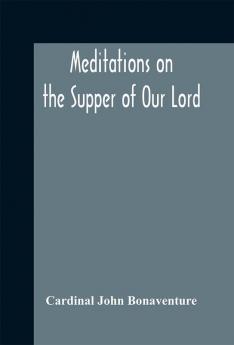 Meditations on the Supper of Our Lord

Cardinal John Bonaventure